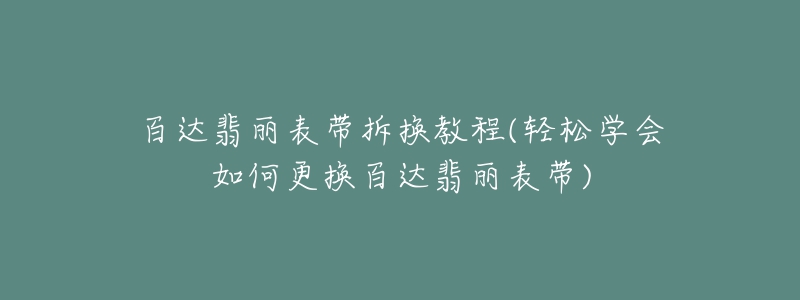 百达翡丽表带拆换教程(轻松学会如何更换百达翡丽表带)